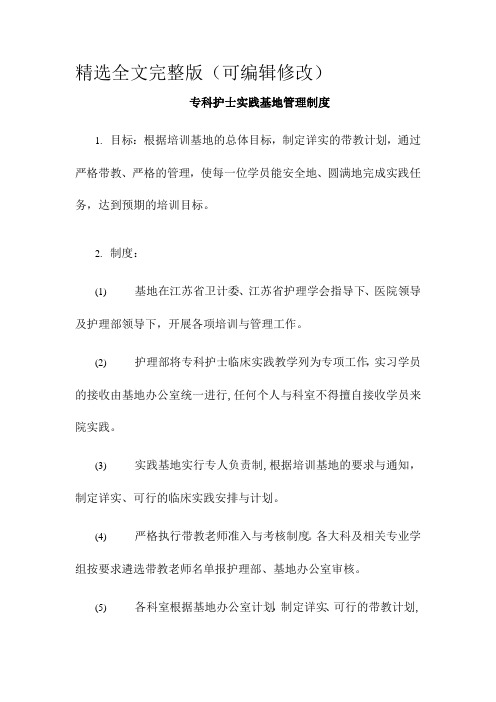 精选全文完整版（可编辑修改）

专科护士实践基地管理制度

1. 目标：根据培训基地的总体目标，制定详实的带教计划，通过严格带教、严格的管理，使每一位学员能安全地、圆满地完成实践任务，达到预期的培训目标。

2. 制度：

(1) 基地在江苏省卫计委、江苏省护理学会指导下、医院领导及护理部领导下，开展各项培训与管理工作。

(2) 护理部将专科护士临床实践教学列为专项工作，实习学员的接收由基地办公室统一进行，任何个人与科室不得擅自接收学员来院实践。

(3) 实践基地实行专人负责制，根据培训基地的要求与通知，制定详实、可行的临床实践安排与计划。

(4) 严格执行带教老师准入与考核制度。各大科及相关专业学组按要求遴选带教老师名单报护理部、基地办公室审核。

(5) 各科室根据基地办公室计划，制定详实、可行的带教计划，